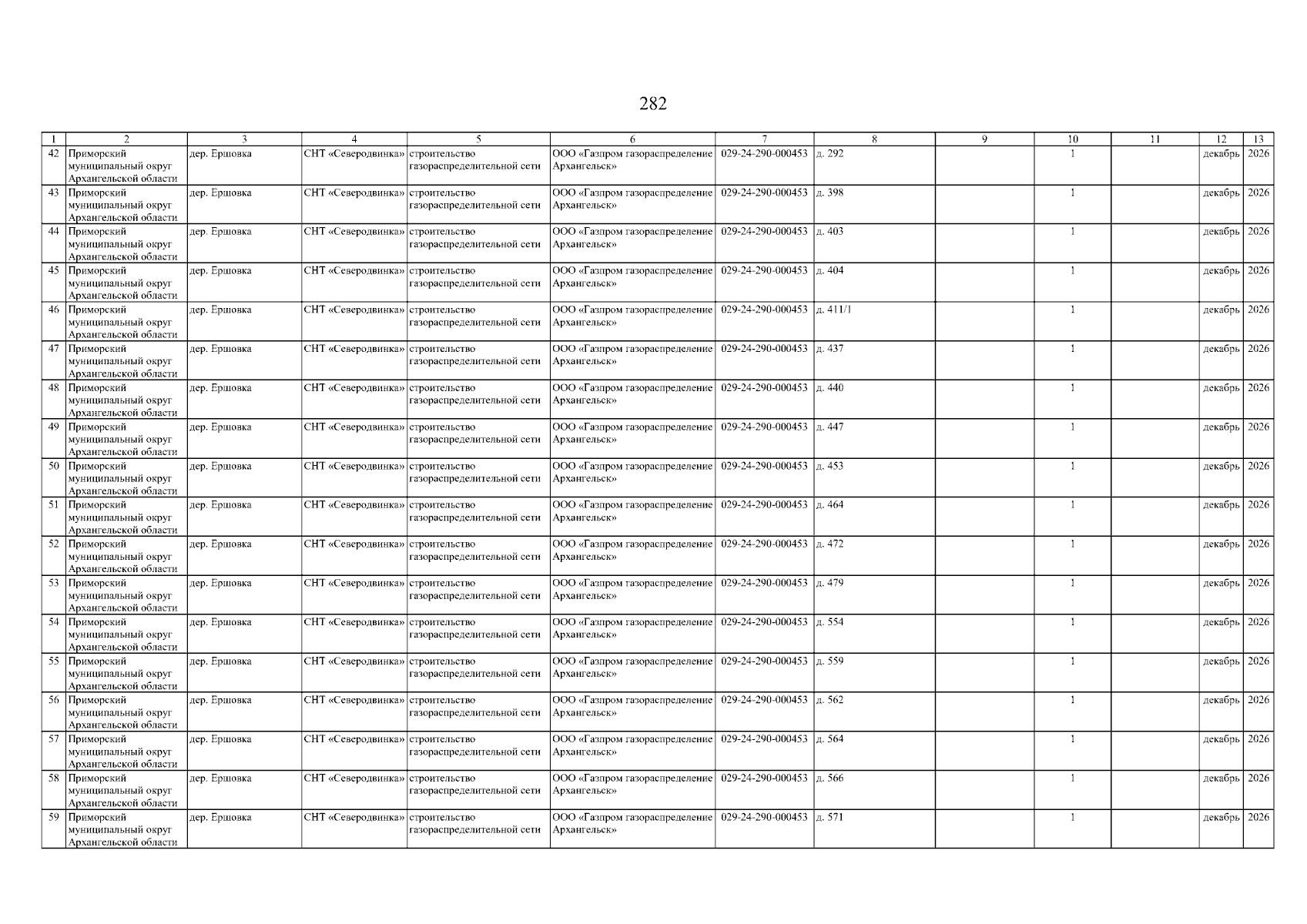 282

| 1 | 2 | 3 | 4 | 5 | 6 | 7 | 8 | 9 | 10 | 11 | 12 | 13 |
|---|---|---|---|---|---|---|---|---|---|---|---|---|
| 42 | Приморский муниципальный округ Архангельской области | дер. Ершовка | СНТ «Северодвинка» | строительство газораспределительной сети | ООО «Газпром газораспределение Архангельск» | 029-24-290-000453 | д. 292 | | 1 | | декабрь | 2026 |
| 43 | Приморский муниципальный округ Архангельской области | дер. Ершовка | СНТ «Северодвинка» | строительство газораспределительной сети | ООО «Газпром газораспределение Архангельск» | 029-24-290-000453 | д. 398 | | 1 | | декабрь | 2026 |
| 44 | Приморский муниципальный округ Архангельской области | дер. Ершовка | СНТ «Северодвинка» | строительство газораспределительной сети | ООО «Газпром газораспределение Архангельск» | 029-24-290-000453 | д. 403 | | 1 | | декабрь | 2026 |
| 45 | Приморский муниципальный округ Архангельской области | дер. Ершовка | СНТ «Северодвинка» | строительство газораспределительной сети | ООО «Газпром газораспределение Архангельск» | 029-24-290-000453 | д. 404 | | 1 | | декабрь | 2026 |
| 46 | Приморский муниципальный округ Архангельской области | дер. Ершовка | СНТ «Северодвинка» | строительство газораспределительной сети | ООО «Газпром газораспределение Архангельск» | 029-24-290-000453 | д. 411/1 | | 1 | | декабрь | 2026 |
| 47 | Приморский муниципальный округ Архангельской области | дер. Ершовка | СНТ «Северодвинка» | строительство газораспределительной сети | ООО «Газпром газораспределение Архангельск» | 029-24-290-000453 | д. 437 | | 1 | | декабрь | 2026 |
| 48 | Приморский муниципальный округ Архангельской области | дер. Ершовка | СНТ «Северодвинка» | строительство газораспределительной сети | ООО «Газпром газораспределение Архангельск» | 029-24-290-000453 | д. 440 | | 1 | | декабрь | 2026 |
| 49 | Приморский муниципальный округ Архангельской области | дер. Ершовка | СНТ «Северодвинка» | строительство газораспределительной сети | ООО «Газпром газораспределение Архангельск» | 029-24-290-000453 | д. 447 | | 1 | | декабрь | 2026 |
| 50 | Приморский муниципальный округ Архангельской области | дер. Ершовка | СНТ «Северодвинка» | строительство газораспределительной сети | ООО «Газпром газораспределение Архангельск» | 029-24-290-000453 | д. 453 | | 1 | | декабрь | 2026 |
| 51 | Приморский муниципальный округ Архангельской области | дер. Ершовка | СНТ «Северодвинка» | строительство газораспределительной сети | ООО «Газпром газораспределение Архангельск» | 029-24-290-000453 | д. 464 | | 1 | | декабрь | 2026 |
| 52 | Приморский муниципальный округ Архангельской области | дер. Ершовка | СНТ «Северодвинка» | строительство газораспределительной сети | ООО «Газпром газораспределение Архангельск» | 029-24-290-000453 | д. 472 | | 1 | | декабрь | 2026 |
| 53 | Приморский муниципальный округ Архангельской области | дер. Ершовка | СНТ «Северодвинка» | строительство газораспределительной сети | ООО «Газпром газораспределение Архангельск» | 029-24-290-000453 | д. 479 | | 1 | | декабрь | 2026 |
| 54 | Приморский муниципальный округ Архангельской области | дер. Ершовка | СНТ «Северодвинка» | строительство газораспределительной сети | ООО «Газпром газораспределение Архангельск» | 029-24-290-000453 | д. 554 | | 1 | | декабрь | 2026 |
| 55 | Приморский муниципальный округ Архангельской области | дер. Ершовка | СНТ «Северодвинка» | строительство газораспределительной сети | ООО «Газпром газораспределение Архангельск» | 029-24-290-000453 | д. 559 | | 1 | | декабрь | 2026 |
| 56 | Приморский муниципальный округ Архангельской области | дер. Ершовка | СНТ «Северодвинка» | строительство газораспределительной сети | ООО «Газпром газораспределение Архангельск» | 029-24-290-000453 | д. 562 | | 1 | | декабрь | 2026 |
| 57 | Приморский муниципальный округ Архангельской области | дер. Ершовка | СНТ «Северодвинка» | строительство газораспределительной сети | ООО «Газпром газораспределение Архангельск» | 029-24-290-000453 | д. 564 | | 1 | | декабрь | 2026 |
| 58 | Приморский муниципальный округ Архангельской области | дер. Ершовка | СНТ «Северодвинка» | строительство газораспределительной сети | ООО «Газпром газораспределение Архангельск» | 029-24-290-000453 | д. 566 | | 1 | | декабрь | 2026 |
| 59 | Приморский муниципальный округ Архангельской области | дер. Ершовка | СНТ «Северодвинка» | строительство газораспределительной сети | ООО «Газпром газораспределение Архангельск» | 029-24-290-000453 | д. 571 | | 1 | | декабрь | 2026 |